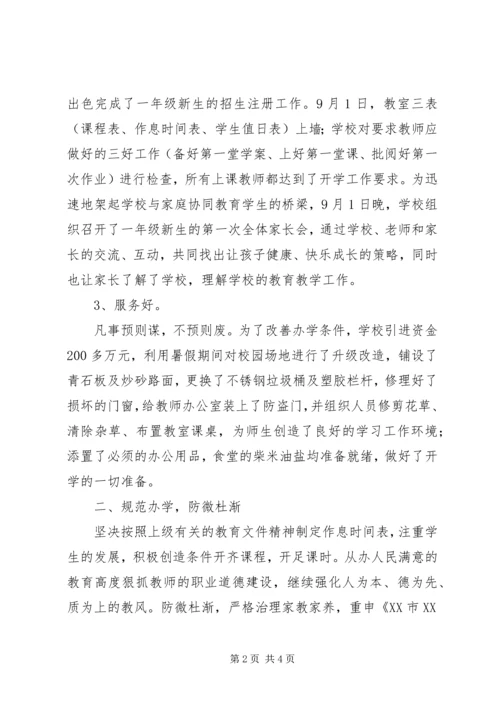 出色完成了一年级新生的招生注册工作。9月1日，教室三表（课程表、作息时间表、学生值日表）上墙；学校对要求教师应做好的三好工作（备好第一堂学案、上好第一堂课、批阅好第一次作业）进行检查，所有上课教师都达到了开学工作要求。为迅速地架起学校与家庭协同教育学生的桥梁，9月1日晚，学校组织召开了一年级新生的第一次全体家长会，通过学校、老师和家长的交流、互动，共同找出让孩子健康、快乐成长的策略，同时也让家长了解了学校，理解学校的教育教学工作。

3、服务好。

凡事预则谋，不预则废。为了改善办学条件，学校引进资金200多万元，利用暑假期间对校园场地进行了升级改造，铺设了青石板及炒砂路面，更换了不锈钢垃圾桶及塑胶栏杆，修理好了损坏的门窗，给教师办公室装上了防盗门，并组织人员修剪花草、清除杂草、布置教室课桌，为师生创造了良好的学习工作环境；添置了必须的办公用品，食堂的柴米油盐均准备就绪，做好了开学的一切准备。

二、规范办学，防微杜渐

坚决按照上级有关的教育文件精神制定作息时间表，注重学生的发展，积极创造条件开齐课程，开足课时。从办人民满意的教育高度狠抓教师的职业道德建设，继续强化人为本、德为先、质为上的教风。防微杜渐，严格治理家教家养，重申《XX市XX

第2页 共4页